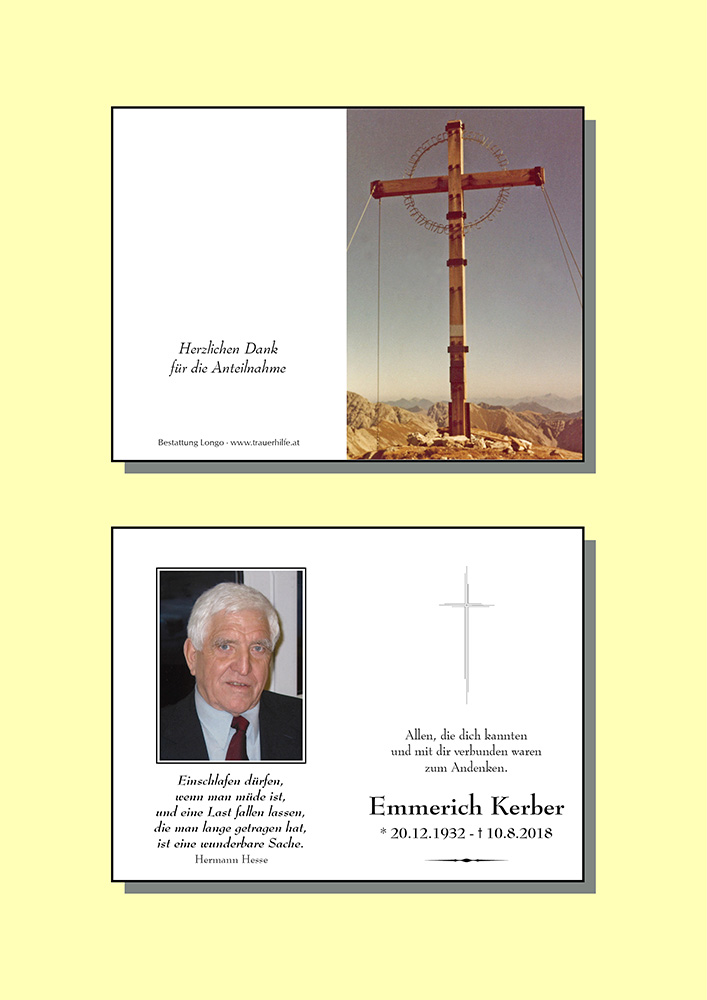 Herzlichen Dank
für die Anteilnahme

Bestattung Longo - www.trauerhilfe.at

Einschlafen dürfen,
wenn man müde ist,
und eine Last fallen lassen,
die man lange getragen hat,
ist eine wunderbare Sache.
Hermann Hesse

Allen, die dich kannten
und mit dir verbunden waren
zum Andenken.

Emmerich Kerber
* 20.12.1932 - † 10.8.2018